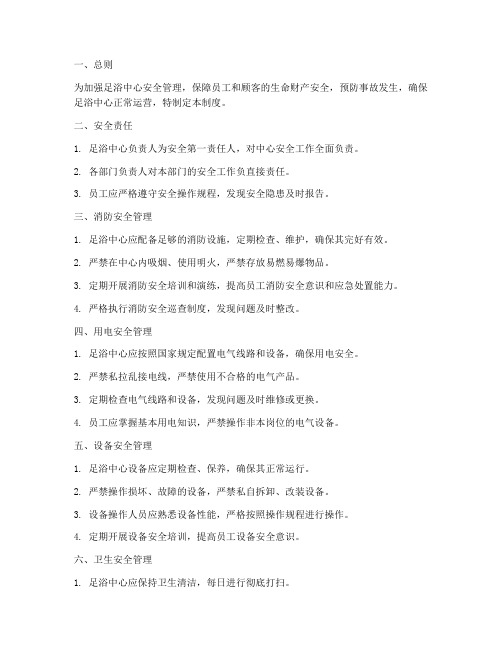 一、总则

为加强足浴中心安全管理，保障员工和顾客的生命财产安全，预防事故发生，确保足浴中心正常运营，特制定本制度。

二、安全责任

1. 足浴中心负责人为安全第一责任人，对中心安全工作全面负责。

2. 各部门负责人对本部门的安全工作负直接责任。

3. 员工应严格遵守安全操作规程，发现安全隐患及时报告。

三、消防安全管理

1. 足浴中心应配备足够的消防设施，定期检查、维护，确保其完好有效。

2. 严禁在中心内吸烟、使用明火，严禁存放易燃易爆物品。

3. 定期开展消防安全培训和演练，提高员工消防安全意识和应急处置能力。

4. 严格执行消防安全巡查制度，发现问题及时整改。

四、用电安全管理

1. 足浴中心应按照国家规定配置电气线路和设备，确保用电安全。

2. 严禁私拉乱接电线，严禁使用不合格的电气产品。

3. 定期检查电气线路和设备，发现问题及时维修或更换。

4. 员工应掌握基本用电知识，严禁操作非本岗位的电气设备。

五、设备安全管理

1. 足浴中心设备应定期检查、保养，确保其正常运行。

2. 严禁操作损坏、故障的设备，严禁私自拆卸、改装设备。

3. 设备操作人员应熟悉设备性能，严格按照操作规程进行操作。

4. 定期开展设备安全培训，提高员工设备安全意识。

六、卫生安全管理

1. 足浴中心应保持卫生清洁，每日进行彻底打扫。